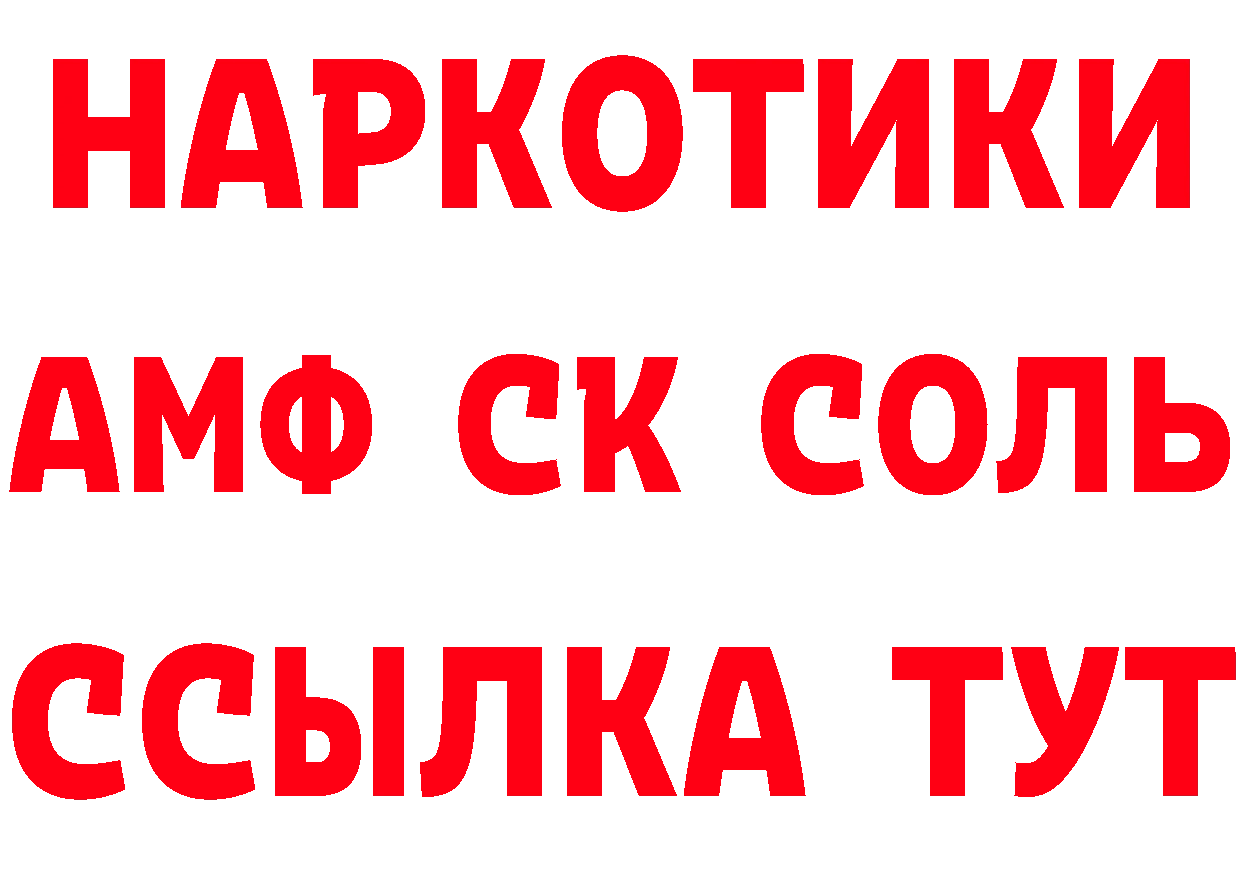 НАРКОТИКИ

АМФ СК СОЛЬ

ССЫЛКА ТУТ